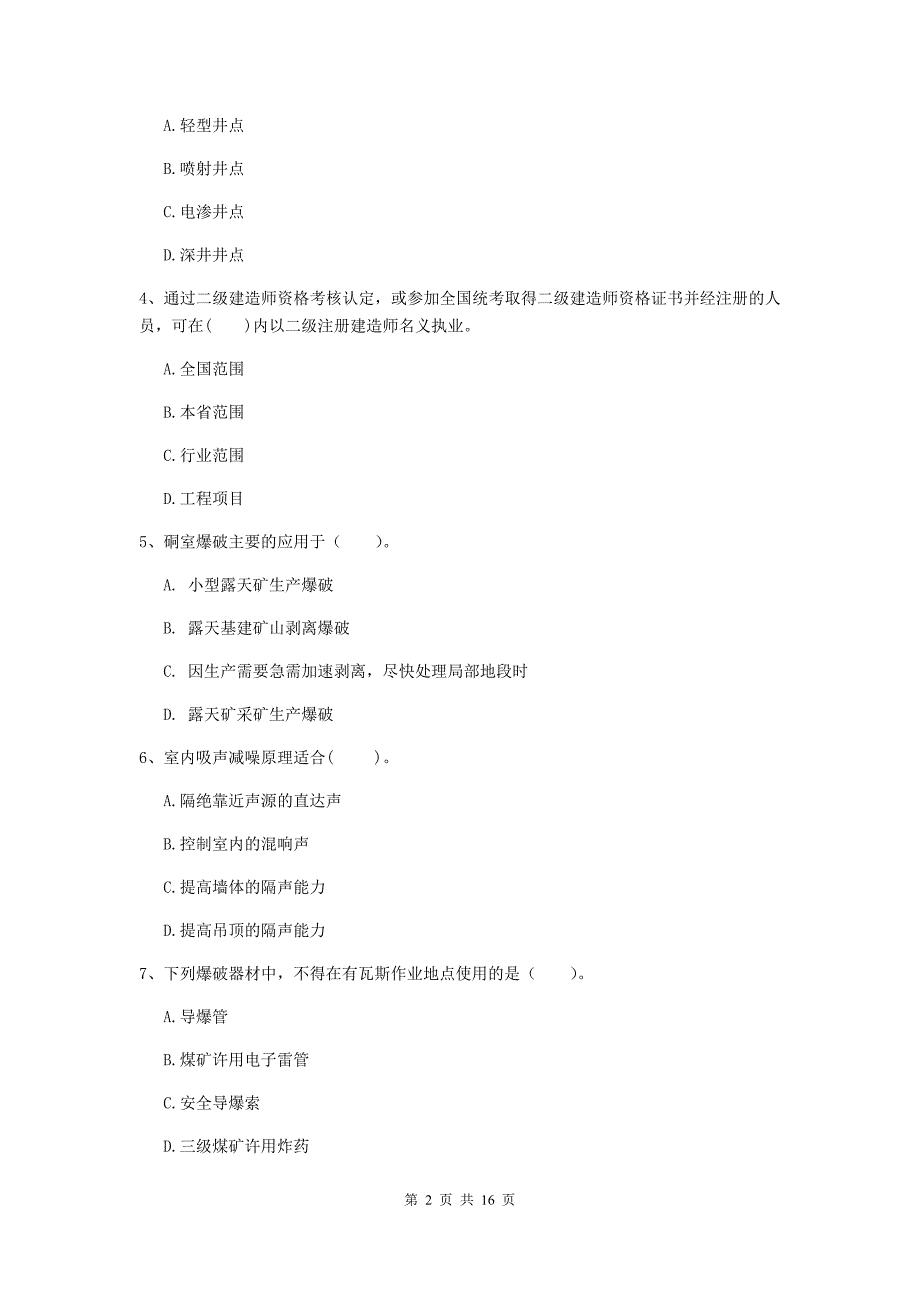 A. 轻型井点

B. 喷射井点

C. 电渗井点

D. 深井井点

4、通过二级建造师资格考核认定，或参加全国统考取得二级建造师资格证书并经注册的人员，可在(　　)内以二级注册建造师名义执业。

A. 全国范围

B. 本省范围

C. 行业范围

D. 工程项目

5、硐室爆破主要的应用于（　　）。

A. 小型露天矿生产爆破

B. 露天基建矿山剥离爆破

C. 因生产需要急需加速剥离，尽快处理局部地段时

D. 露天矿采矿生产爆破

6、室内吸声减噪原理适合(　　)。

A. 隔绝靠近声源的直达声

B. 控制室内的混响声

C. 提高墙体的隔声能力

D. 提高吊顶的隔声能力

7、下列爆破器材中，不得在有瓦斯作业地点使用的是（　　）。

A. 导爆管

B. 煤矿许用电子雷管

C. 安全导爆索

D. 三级煤矿许用炸药

第 2 页 共 16 页